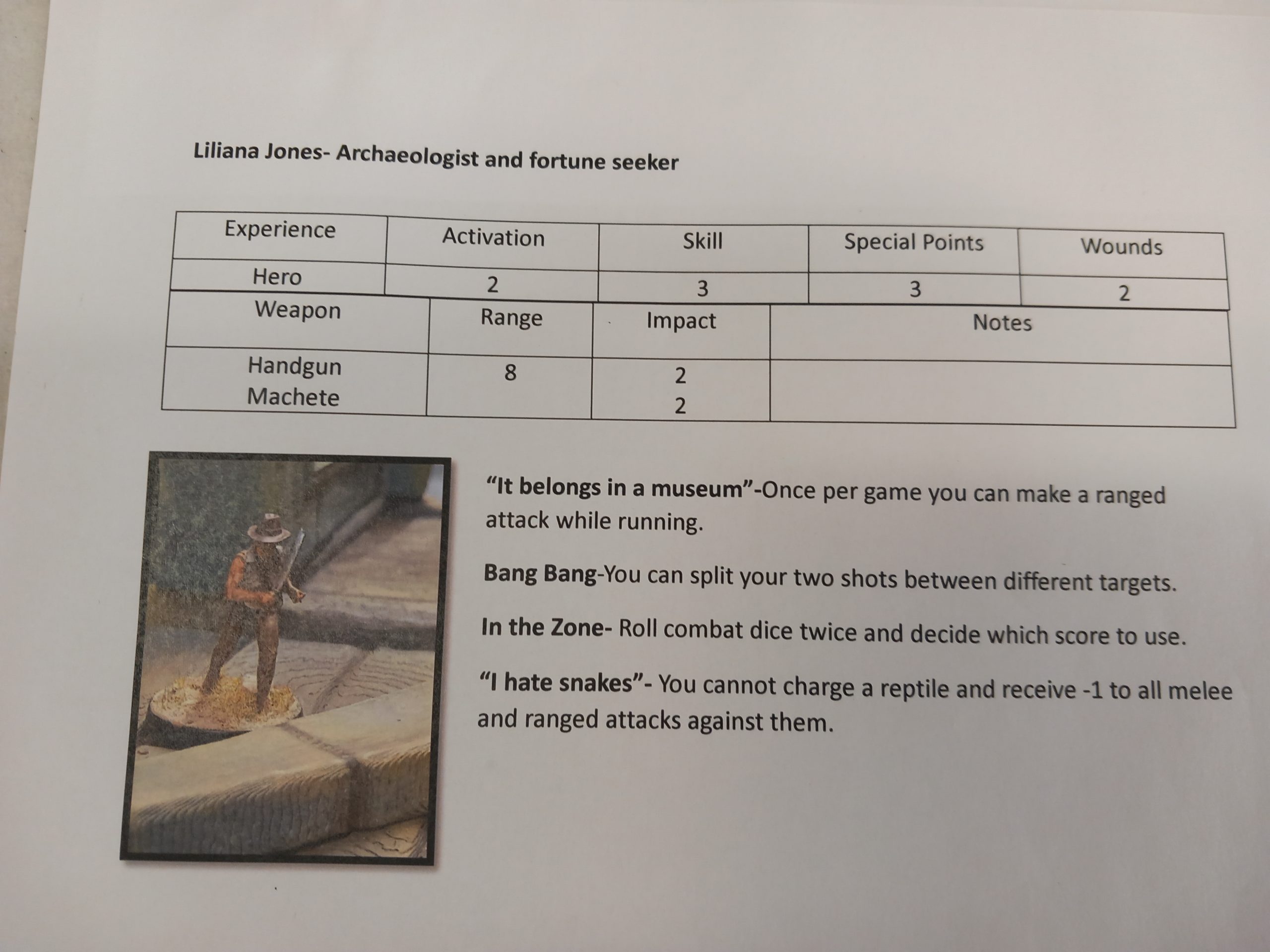 Liliana Jones- Archaeologist and fortune seeker

| Experience | Activation | Skill | Special Points | Wounds |
|---|---|---|---|---|
| Hero | 2 | 3 | 3 | 2 |

| Weapon | Range | Impact | Notes |
|---|---|---|---|
| Handgun Machete | 8 | 2 2 | |

"It belongs in a museum"-Once per game you can make a ranged attack while running.

Bang Bang-You can split your two shots between different targets.

In the Zone- Roll combat dice twice and decide which score to use.

"I hate snakes"- You cannot charge a reptile and receive -1 to all melee and ranged attacks against them.